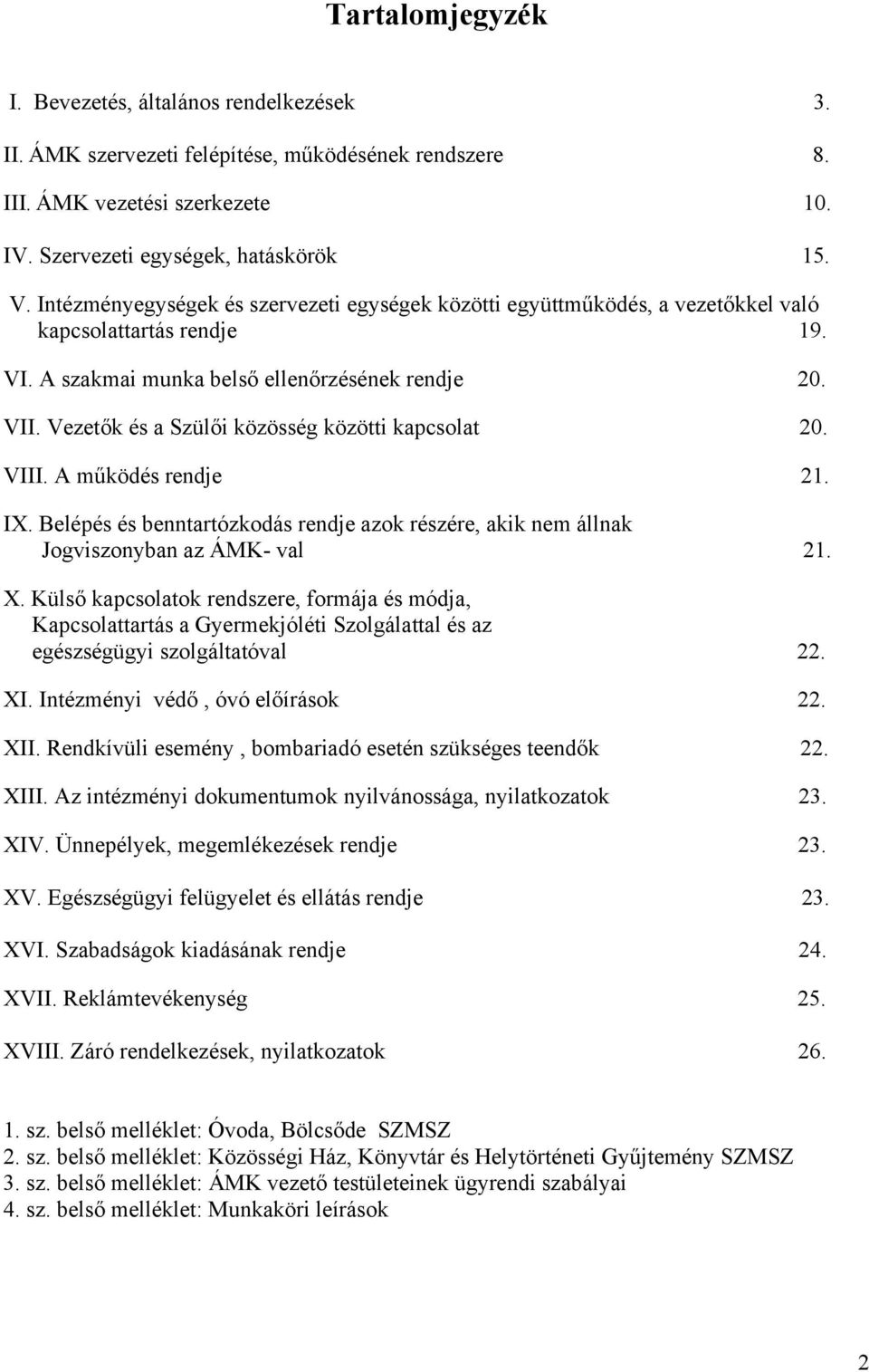 Tartalomjegyzék

I. Bevezetés, általános rendelkezések 3.

II. ÁMK szervezeti felépítése, működésének rendszere 8.

III. ÁMK vezetési szerkezete 10.

IV. Szervezeti egységek, hatáskörök 15.

V. Intézményegységek és szervezeti egységek közötti együttműködés, a vezetőkkel való kapcsolattartás rendje 19.

VI. A szakmai munka belső ellenőrzésének rendje 20.

VII. Vezetők és a Szülői közösség közötti kapcsolat 20.

VIII. A működés rendje 21.

IX. Belépés és benntartózkodás rendje azok részére, akik nem állnak Jogviszonyban az ÁMK- val 21.

X. Külső kapcsolatok rendszere, formája és módja, Kapcsolattartás a Gyermekjóléti Szolgálattal és az egészségügyi szolgáltatóval 22.

XI. Intézményi védő , óvó előírások 22.

XII. Rendkívüli esemény , bombariadó esetén szükséges teendők 22.

XIII. Az intézményi dokumentumok nyilvánossága, nyilatkozatok 23.

XIV. Ünnepélyek, megemlékezések rendje 23.

XV. Egészségügyi felügyelet és ellátás rendje 23.

XVI. Szabadságok kiadásának rendje 24.

XVII. Reklámtevékenység 25.

XVIII. Záró rendelkezések, nyilatkozatok 26.

1. sz. belső melléklet: Óvoda, Bölcsőde SZMSZ
2. sz. belső melléklet: Közösségi Ház, Könyvtár és Helytörténeti Gyűjtemény SZMSZ
3. sz. belső melléklet: ÁMK vezető testületeinek ügyrendi szabályai
4. sz. belső melléklet: Munkaköri leírások

2